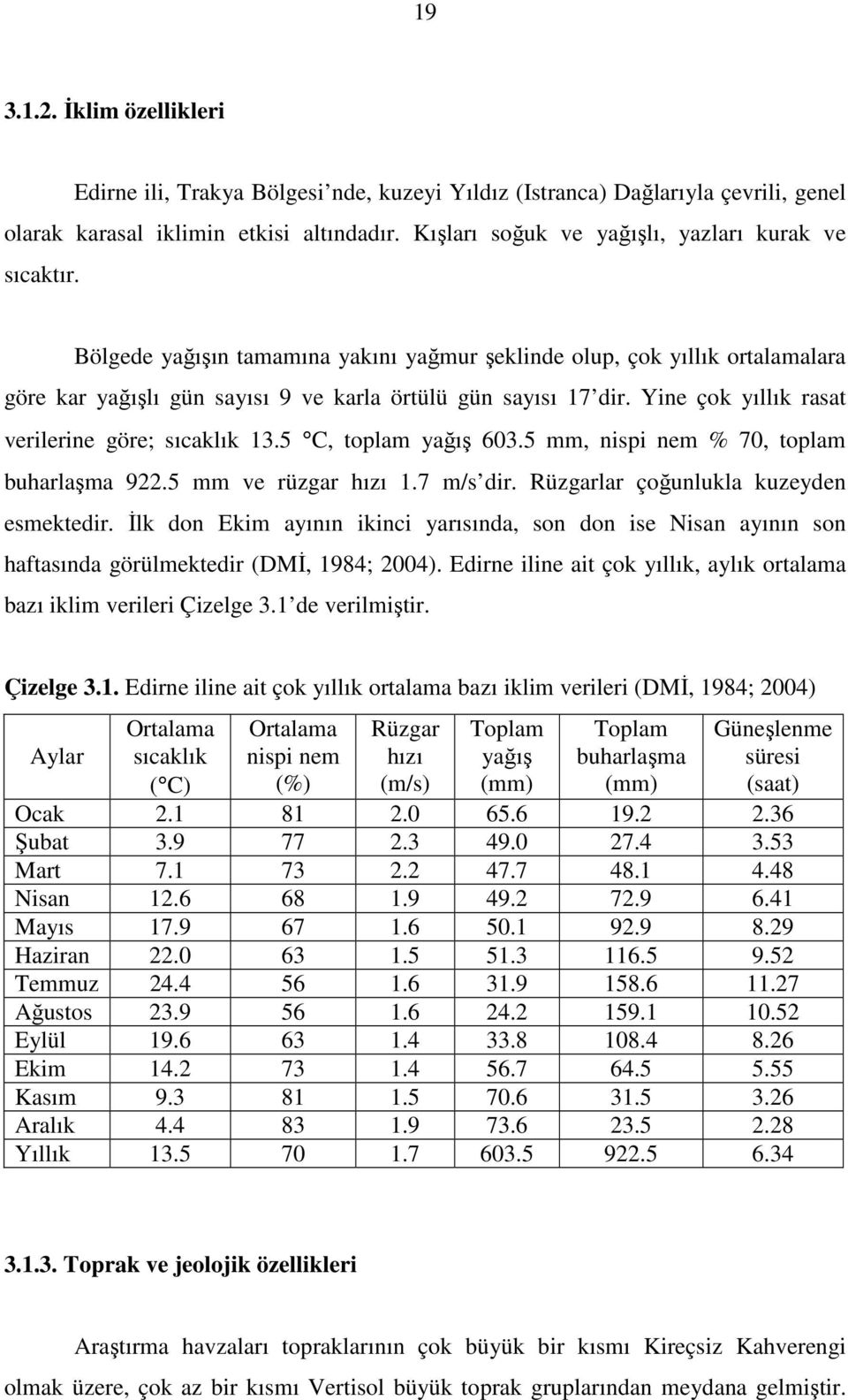 19

3.1.2. İklim özellikleri

Edirne ili, Trakya Bölgesi'nde, kuzeyi Yıldız (Istranca) Dağlarıyla çevrili, genel olarak karasal iklimin etkisi altındadır. Kışları soğuk ve yağışlı, yazları kurak ve sıcaktır.

Bölgede yağışın tamamına yakını yağmur şeklinde olup, çok yıllık ortalamalara göre kar yağışlı gün sayısı 9 ve karla örtülü gün sayısı 17'dir. Yine çok yıllık rasat verilerine göre; sıcaklık 13.5 °C, toplam yağış 603.5 mm, nispi nem % 70, toplam buharlaşma 922.5 mm ve rüzgar hızı 1.7 m/s'dir. Rüzgarlar çoğunlukla kuzeyden esmektedir. İlk don Ekim ayının ikinci yarısında, son don ise Nisan ayının son haftasında görülmektedir (DMİ, 1984; 2004). Edirne iline ait çok yıllık, aylık ortalama bazı iklim verileri Çizelge 3.1'de verilmiştir.

Çizelge 3.1. Edirne iline ait çok yıllık ortalama bazı iklim verileri (DMİ, 1984; 2004)

| Aylar | Ortalama sıcaklık (°C) | Ortalama nispi nem (%) | Rüzgar hızı (m/s) | Toplam yağış (mm) | Toplam buharlaşma (mm) | Güneşlenme süresi (saat) |
|---|---|---|---|---|---|---|
| Ocak | 2.1 | 81 | 2.0 | 65.6 | 19.2 | 2.36 |
| Şubat | 3.9 | 77 | 2.3 | 49.0 | 27.4 | 3.53 |
| Mart | 7.1 | 73 | 2.2 | 47.7 | 48.1 | 4.48 |
| Nisan | 12.6 | 68 | 1.9 | 49.2 | 72.9 | 6.41 |
| Mayıs | 17.9 | 67 | 1.6 | 50.1 | 92.9 | 8.29 |
| Haziran | 22.0 | 63 | 1.5 | 51.3 | 116.5 | 9.52 |
| Temmuz | 24.4 | 56 | 1.6 | 31.9 | 158.6 | 11.27 |
| Ağustos | 23.9 | 56 | 1.6 | 24.2 | 159.1 | 10.52 |
| Eylül | 19.6 | 63 | 1.4 | 33.8 | 108.4 | 8.26 |
| Ekim | 14.2 | 73 | 1.4 | 56.7 | 64.5 | 5.55 |
| Kasım | 9.3 | 81 | 1.5 | 70.6 | 31.5 | 3.26 |
| Aralık | 4.4 | 83 | 1.9 | 73.6 | 23.5 | 2.28 |
| Yıllık | 13.5 | 70 | 1.7 | 603.5 | 922.5 | 6.34 |

3.1.3. Toprak ve jeolojik özellikleri

Araştırma havzaları topraklarının çok büyük bir kısmı Kireçsiz Kahverengi olmak üzere, çok az bir kısmı Vertisol büyük toprak gruplarından meydana gelmiştir.